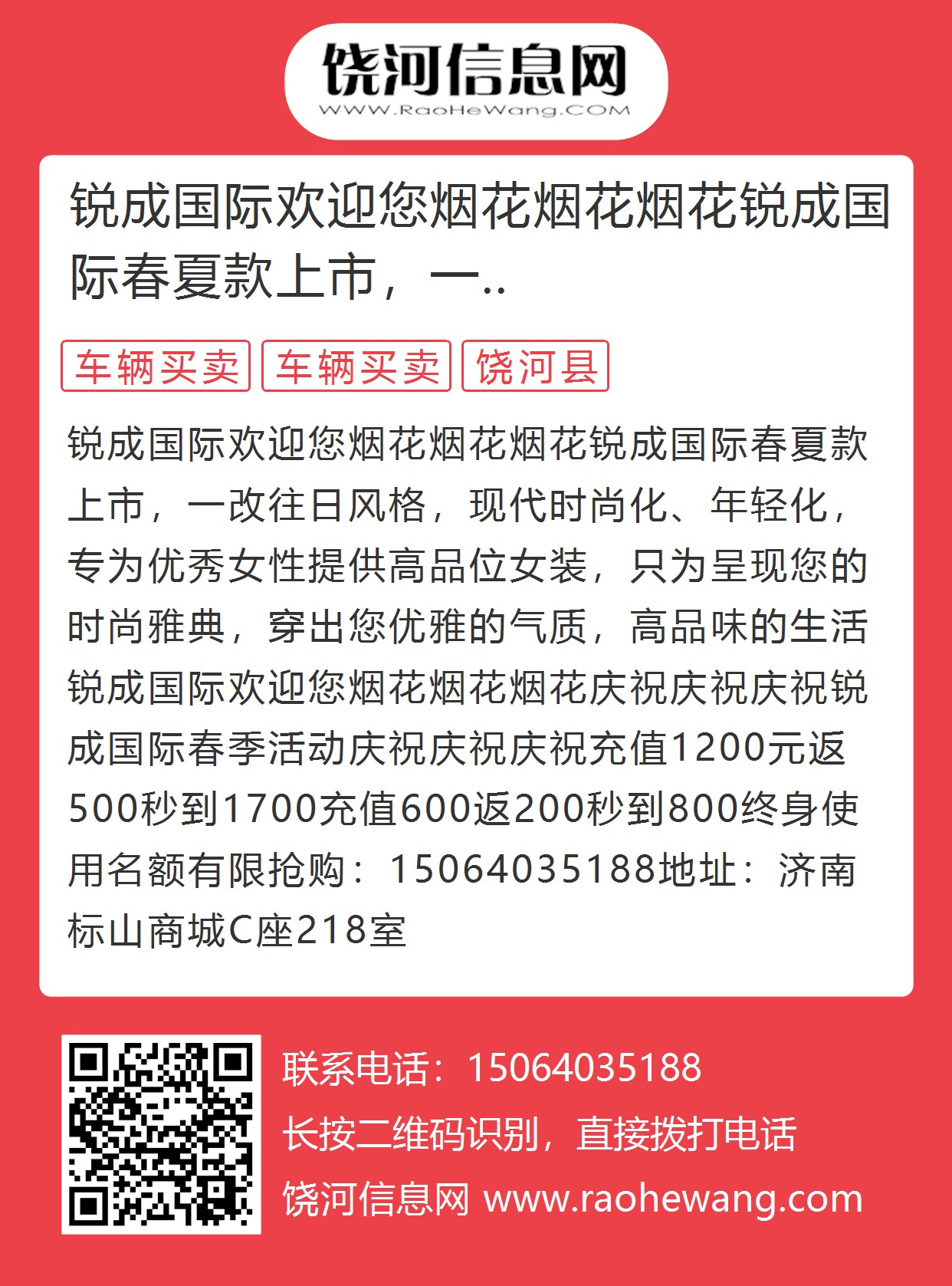 饶河信息网
WWW.RaoHeWang.COM

锐成国际欢迎您烟花烟花烟花锐成国际春夏款上市，一..

车辆买卖 车辆买卖 饶河县

锐成国际欢迎您烟花烟花烟花锐成国际春夏款上市，一改往日风格，现代时尚化、年轻化，专为优秀女性提供高品位女装，只为呈现您的时尚雅典，穿出您优雅的气质，高品味的生活锐成国际欢迎您烟花烟花烟花庆祝庆祝庆祝锐成国际春季活动庆祝庆祝庆祝充值1200元返500秒到1700充值600返200秒到800终身使用名额有限抢购：15064035188地址：济南标山商城C座218室

联系电话：15064035188
长按二维码识别，直接拨打电话
饶河信息网 www.raohewang.com